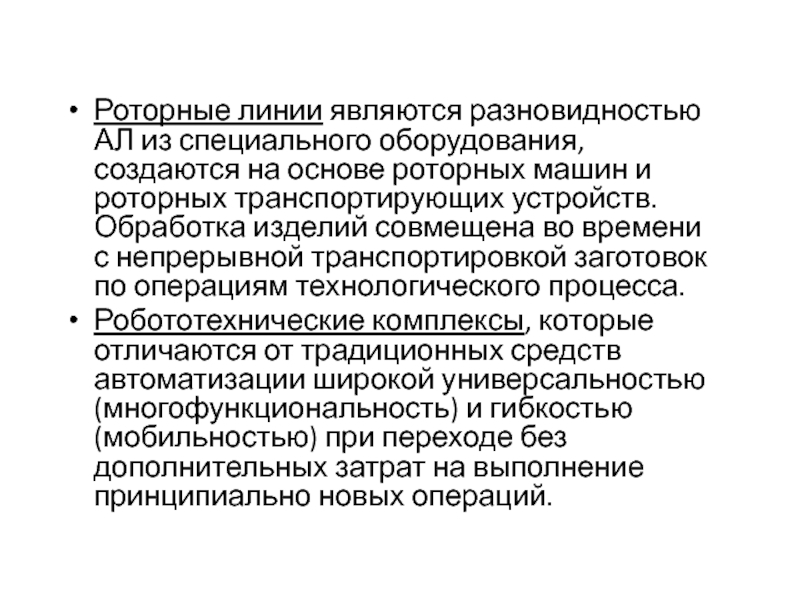 • Роторные линии являются разновидностью АЛ из специального оборудования, создаются на основе роторных машин и роторных транспортирующих устройств. Обработка изделий совмещена во времени с непрерывной транспортировкой заготовок по операциям технологического процесса.
• Робототехнические комплексы, которые отличаются от традиционных средств автоматизации широкой универсальностью (многофункциональность) и гибкостью (мобильностью) при переходе без дополнительных затрат на выполнение принципиально новых операций.